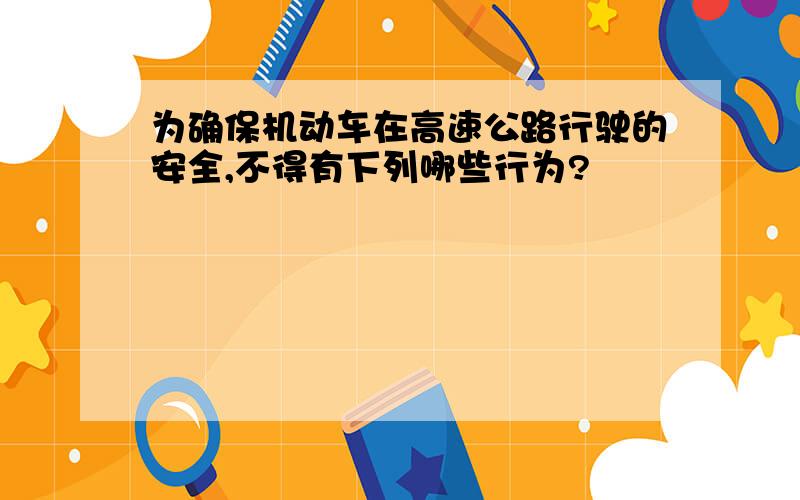 为确保机动车在高速公路行驶的安全,不得有下列哪些行为?